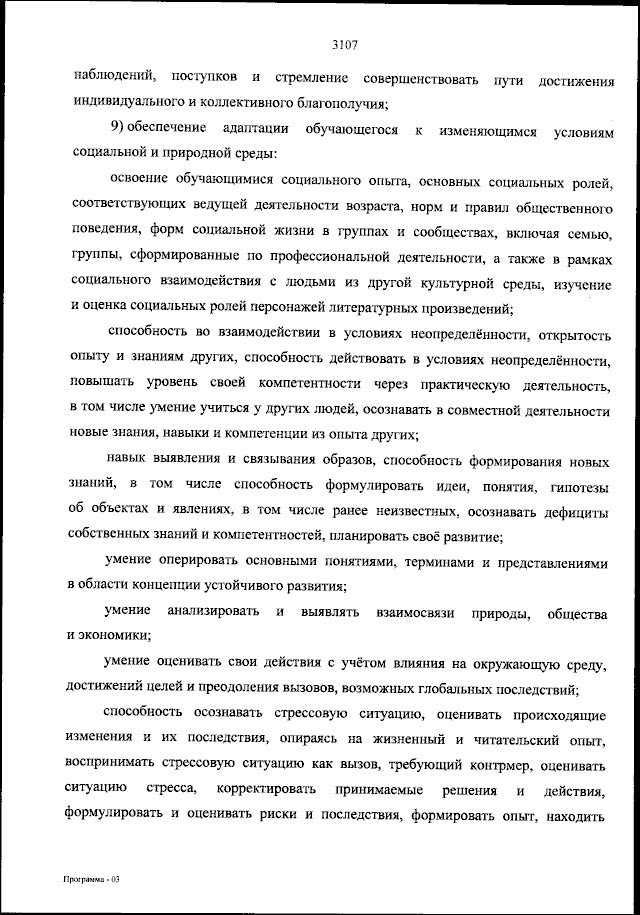 3107

наблюдений, поступков и стремление совершенствовать пути достижения индивидуального и коллективного благополучия;

9) обеспечение адаптации обучающегося к изменяющимся условиям социальной и природной среды:

освоение обучающимися социального опыта, основных социальных ролей, соответствующих ведущей деятельности возраста, норм и правил общественного поведения, форм социальной жизни в группах и сообществах, включая семью, группы, сформированные по профессиональной деятельности, а также в рамках социального взаимодействия с людьми из другой культурной среды, изучение и оценка социальных ролей персонажей литературных произведений;

способность во взаимодействии в условиях неопределённости, открытость опыту и знаниям других, способность действовать в условиях неопределённости, повышать уровень своей компетентности через практическую деятельность, в том числе умение учиться у других людей, осознавать в совместной деятельности новые знания, навыки и компетенции из опыта других;

навык выявления и связывания образов, способность формирования новых знаний, в том числе способность формулировать идеи, понятия, гипотезы об объектах и явлениях, в том числе ранее неизвестных, осознавать дефициты собственных знаний и компетентностей, планировать своё развитие;

умение оперировать основными понятиями, терминами и представлениями в области концепции устойчивого развития;

умение анализировать и выявлять взаимосвязи природы, общества и экономики;

умение оценивать свои действия с учётом влияния на окружающую среду, достижений целей и преодоления вызовов, возможных глобальных последствий;

способность осознавать стрессовую ситуацию, оценивать происходящие изменения и их последствия, опираясь на жизненный и читательский опыт, воспринимать стрессовую ситуацию как вызов, требующий контрмер, оценивать ситуацию стресса, корректировать принимаемые решения и действия, формулировать и оценивать риски и последствия, формировать опыт, находить

Программа - 03